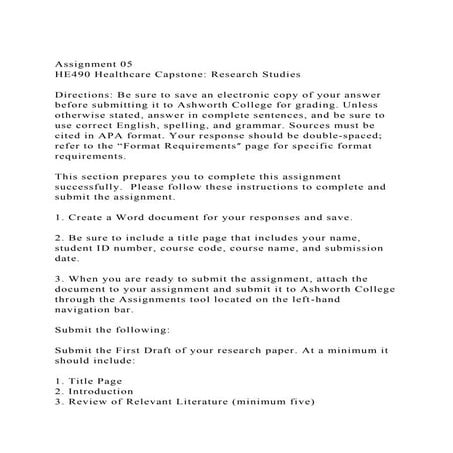 Assignment 05
HE490 Healthcare Capstone: Research Studies

Directions: Be sure to save an electronic copy of your answer before submitting it to Ashworth College for grading. Unless otherwise stated, answer in complete sentences, and be sure to use correct English, spelling, and grammar. Sources must be cited in APA format. Your response should be double-spaced; refer to the "Format Requirements" page for specific format requirements.

This section prepares you to complete this assignment successfully. Please follow these instructions to complete and submit the assignment.

1. Create a Word document for your responses and save.

2. Be sure to include a title page that includes your name, student ID number, course code, course name, and submission date.

3. When you are ready to submit the assignment, attach the document to your assignment and submit it to Ashworth College through the Assignments tool located on the left-hand navigation bar.

Submit the following:

Submit the First Draft of your research paper. At a minimum it should include:

1. Title Page
2. Introduction
3. Review of Relevant Literature (minimum five)